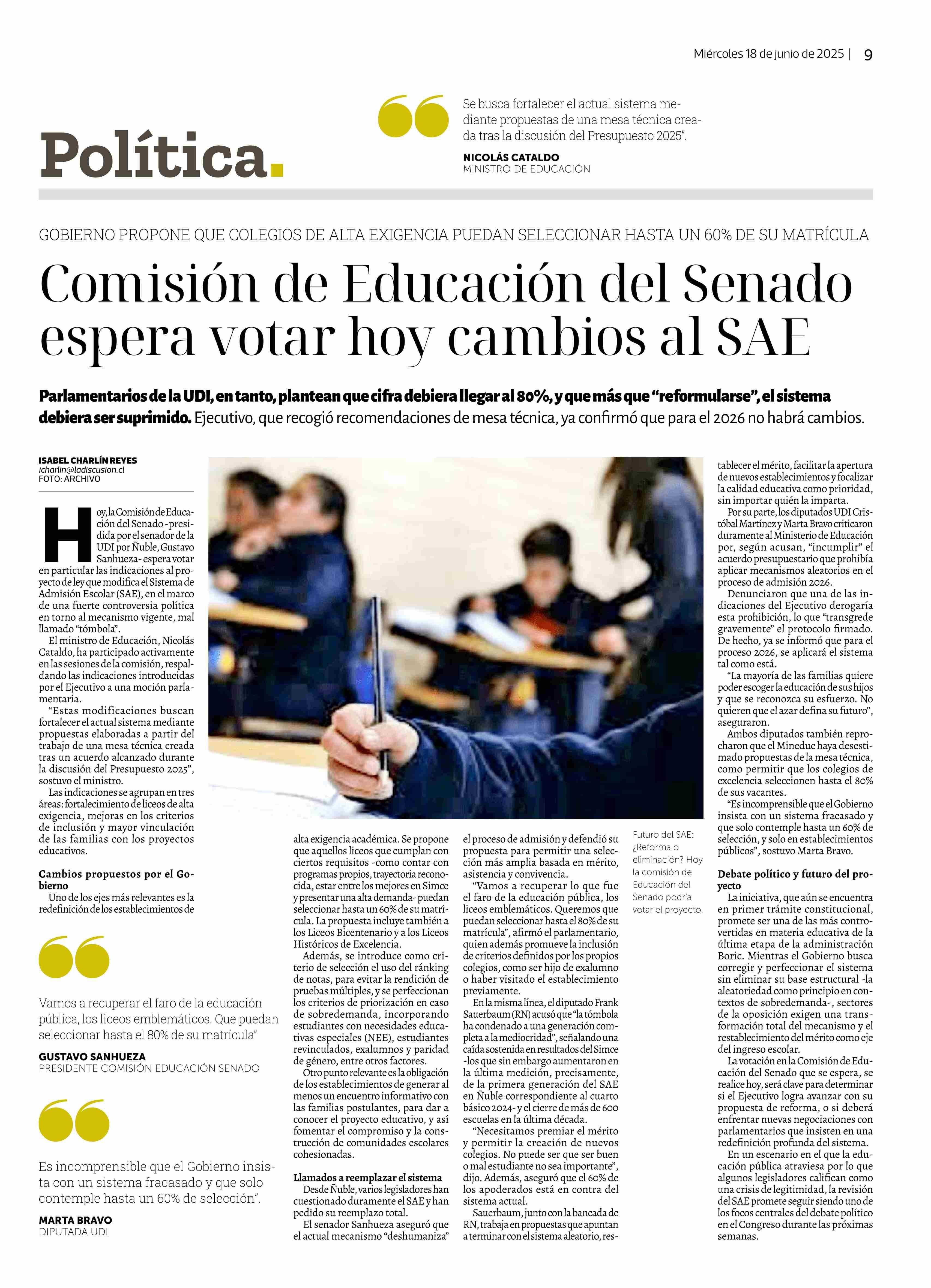 Miércoles 18 de junio de 2025 | 9

Política.

Se busca fortalecer el actual sistema mediante propuestas de una mesa técnica creada tras la discusión del Presupuesto 2025".

NICOLÁS CATALDO
MINISTRO DE EDUCACIÓN

GOBIERNO PROPONE QUE COLEGIOS DE ALTA EXIGENCIA PUEDAN SELECCIONAR HASTA UN 60% DE SU MATRÍCULA

Comisión de Educación del Senado espera votar hoy cambios al SAE

Parlamentarios de la UDI, en tanto, plantean que cifra debiera llegar al 80%, y que más que "reformularse", el sistema debiera ser suprimido. Ejecutivo, que recogió recomendaciones de mesa técnica, ya confirmó que para el 2026 no habrá cambios.

ISABEL CHARLÍN REYES
icharlin@ladiscusion.cl
FOTO: ARCHIVO

Hoy, la Comisión de Educación del Senado -presidida por el senador de la UDI por Ñuble, Gustavo Sanhueza- espera votar en particular las indicaciones al proyecto de ley que modifica el Sistema de Admisión Escolar (SAE), en el marco de una fuerte controversia política en torno al mecanismo vigente, mal llamado "tómbola".

El ministro de Educación, Nicolás Cataldo, ha participado activamente en las sesiones de la comisión, respaldando las indicaciones introducidas por el Ejecutivo a una moción parlamentaria.

"Estas modificaciones buscan fortalecer el actual sistema mediante propuestas elaboradas a partir del trabajo de una mesa técnica creada tras un acuerdo alcanzado durante la discusión del Presupuesto 2025", sostuvo el ministro.

Las indicaciones se agrupan en tres áreas: fortalecimiento de liceos de alta exigencia, mejoras en los criterios de inclusión y mayor vinculación de las familias con los proyectos educativos.

Cambios propuestos por el Gobierno

Uno de los ejes más relevantes es la redefinición de los establecimientos de alta exigencia académica. Se propone que aquellos liceos que cumplan con ciertos requisitos -como contar con programas propios, trayectoria reconocida, estar entre los mejores en Simce y presentar una alta demanda- puedan seleccionar hasta un 60% de su matrícula. La propuesta incluye también a los Liceos Bicentenario y a los Liceos Históricos de Excelencia.

Además, se introduce como criterio de selección el uso del ránking de notas, para evitar la rendición de pruebas múltiples, y se perfeccionan los criterios de priorización en caso de sobredemanda, incorporando estudiantes con necesidades educativas especiales (NEE), estudiantes revinculados, exalumnos y paridad de género, entre otros factores.

Otro punto relevante es la obligación de los establecimientos de generar al menos un encuentro informativo con las familias postulantes, para dar a conocer el proyecto educativo, y así fomentar el compromiso y la construcción de comunidades escolares cohesionadas.

Llamados a reemplazar el sistema

Desde Ñuble, varios legisladores han cuestionado duramente el SAE y han pedido su reemplazo total.

El senador Sanhueza aseguró que el actual mecanismo "deshumaniza" el proceso de admisión y defendió su propuesta para permitir una selección más amplia basada en mérito, asistencia y convivencia.

"Vamos a recuperar lo que fue el faro de la educación pública, los liceos emblemáticos. Queremos que puedan seleccionar hasta el 80% de su matrícula", afirmó el parlamentario, quien además promueve la inclusión de criterios definidos por los propios colegios, como ser hijo de exalumno o haber visitado el establecimiento previamente.

En la misma línea, el diputado Frank Sauerbaum (RN) acusó que "la tómbola ha condenado a una generación completa a la mediocridad", señalando una caída sostenida en resultados del Simce -los que sin embargo aumentaron en la última medición, precisamente, de la primera generación del SAE en Ñuble correspondiente al cuarto básico 2024- y el cierre de más de 600 escuelas en la última década.

"Necesitamos premiar el mérito y permitir la creación de nuevos colegios. No puede ser que ser buen o mal estudiante no sea importante", dijo. Además, aseguró que el 60% de los apoderados está en contra del sistema actual.

Sauerbaum, junto con la bancada de RN, trabaja en propuestas que apuntan a terminar con el sistema aleatorio, restablecer el mérito, facilitar la apertura de nuevos establecimientos y focalizar la calidad educativa como prioridad, sin importar quién la imparta.

Por su parte, los diputados UDI Cristóbal Martínez y Marta Bravo criticaron duramente al Ministerio de Educación por, según acusan, "incumplir" el acuerdo presupuestario que prohibía aplicar mecanismos aleatorios en el proceso de admisión 2026.

Denunciaron que una de las indicaciones del Ejecutivo derogaría esta prohibición, lo que "transgrede gravemente" el protocolo firmado. De hecho, ya se informó que para el proceso 2026, se aplicará el sistema tal como está.

"La mayoría de las familias quiere poder escoger la educación de sus hijos y que se reconozca su esfuerzo. No quieren que el azar defina su futuro", aseguraron.

Ambos diputados también reprocharon que el Mineduc haya desestimado propuestas de la mesa técnica, como permitir que los colegios de excelencia seleccionen hasta el 80% de sus vacantes.

"Es incomprensible que el Gobierno insista con un sistema fracasado y que solo contemple hasta un 60% de selección, y solo en establecimientos públicos", sostuvo Marta Bravo.

Debate político y futuro del proyecto

La iniciativa, que aún se encuentra en primer trámite constitucional, promete ser una de las más controvertidas en materia educativa de la última etapa de la administración Boric. Mientras el Gobierno busca corregir y perfeccionar el sistema sin eliminar su base estructural -la aleatoriedad como principio en contextos de sobredemanda-, sectores de la oposición exigen una transformación total del mecanismo y el restablecimiento del mérito como eje del ingreso escolar.

La votación en la Comisión de Educación del Senado que se espera, se realice hoy, será clave para determinar si el Ejecutivo logra avanzar con su propuesta de reforma, o si deberá enfrentar nuevas negociaciones con parlamentarios que insisten en una redefinición profunda del sistema.

En un escenario en el que la educación pública atraviesa por lo que algunos legisladores califican como una crisis de legitimidad, la revisión del SAE promete seguir siendo uno de los focos centrales del debate político en el Congreso durante las próximas semanas.

Futuro del SAE: ¿Reforma o eliminación? Hoy la comisión de Educación del Senado podría votar el proyecto.

Vamos a recuperar el faro de la educación pública, los liceos emblemáticos. Que puedan seleccionar hasta el 80% de su matrícula"

GUSTAVO SANHUEZA
PRESIDENTE COMISIÓN EDUCACIÓN SENADO

Es incomprensible que el Gobierno insista con un sistema fracasado y que solo contemple hasta un 60% de selección".

MARTA BRAVO
DIPUTADA UDI